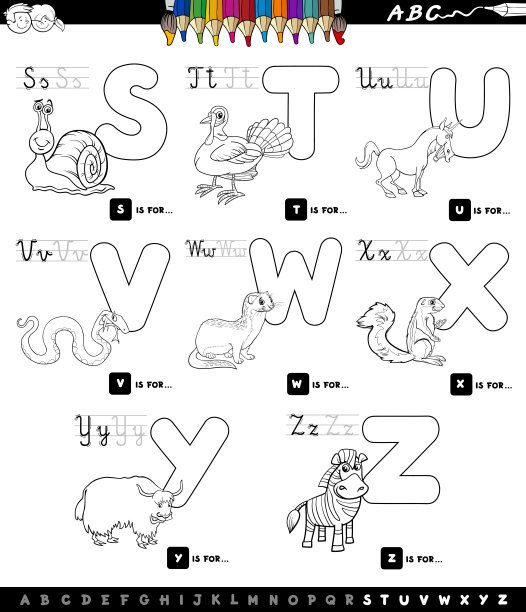 ABC

Ss Ss
S
S IS FOR...

Tt Tt
T
T IS FOR...

Uu Uu
U
U IS FOR...

Vv Vv
V
V IS FOR...

Ww Ww
W
W IS FOR...

Xx Xx
X
X IS FOR...

Yy Yy
Y
Y IS FOR...

Zz Zz
Z
Z IS FOR...

A B C D E F G H I J K L M N O P Q R S T U V W X Y Z